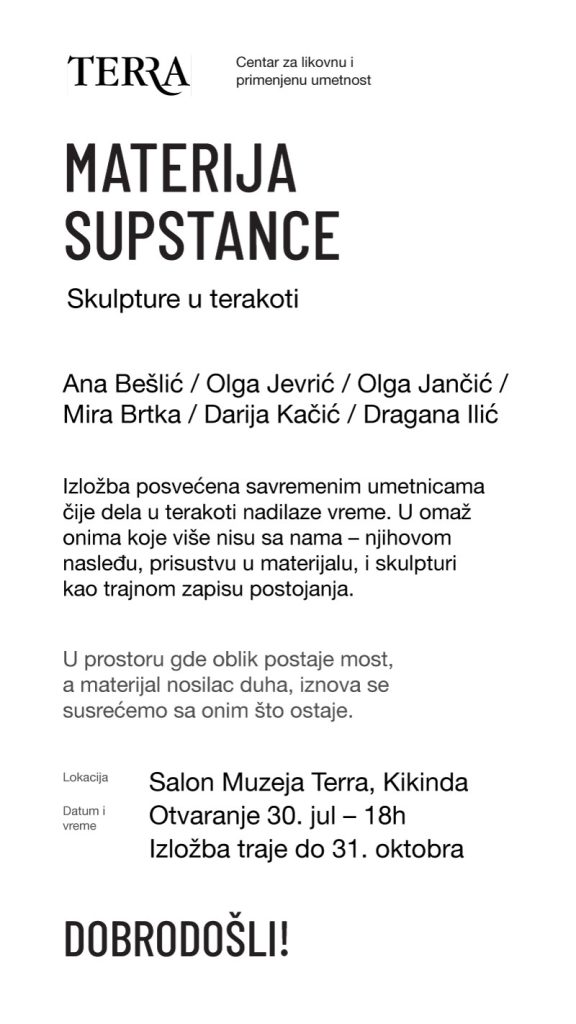 TERRA

Centar za likovnu i primenjenu umetnost

MATERIJA SUPSTANCE

Skulpture u terakoti

Ana Bešlić / Olga Jevrić / Olga Jančić / Mira Brtka / Darija Kačić / Dragana Ilić

Izložba posvećena savremenim umetnicama čije dela u terakoti nadilaze vreme. U omaž onima koje više nisu sa nama – njihovom nasleđu, prisustvu u materijalu, i skulpturi kao trajnom zapisu postojanja.

U prostoru gde oblik postaje most, a materijal nosilac duha, iznova se susrećemo sa onim što ostaje.

Lokacija
Salon Muzeja Terra, Kikinda

Datum i vreme
Otvaranje 30. jul – 18h
Izložba traje do 31. oktobra

DOBRODOŠLI!